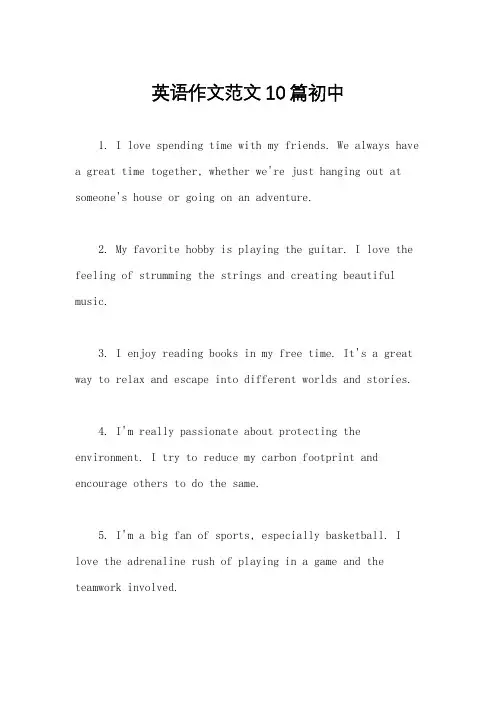 英语作文范文10篇初中

1. I love spending time with my friends. We always have a great time together, whether we're just hanging out at someone's house or going on an adventure.

2. My favorite hobby is playing the guitar. I love the feeling of strumming the strings and creating beautiful music.

3. I enjoy reading books in my free time. It's a great way to relax and escape into different worlds and stories.

4. I'm really passionate about protecting the environment. I try to reduce my carbon footprint and encourage others to do the same.

5. I'm a big fan of sports, especially basketball. I love the adrenaline rush of playing in a game and the teamwork involved.